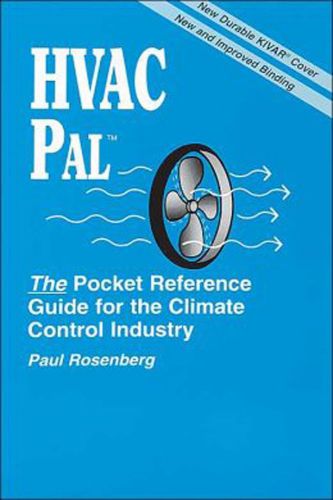 New Durable KIVAR® Cover
New and Improved Binding

HVAC
PAL™

The Pocket Reference Guide for the Climate Control Industry

Paul Rosenberg